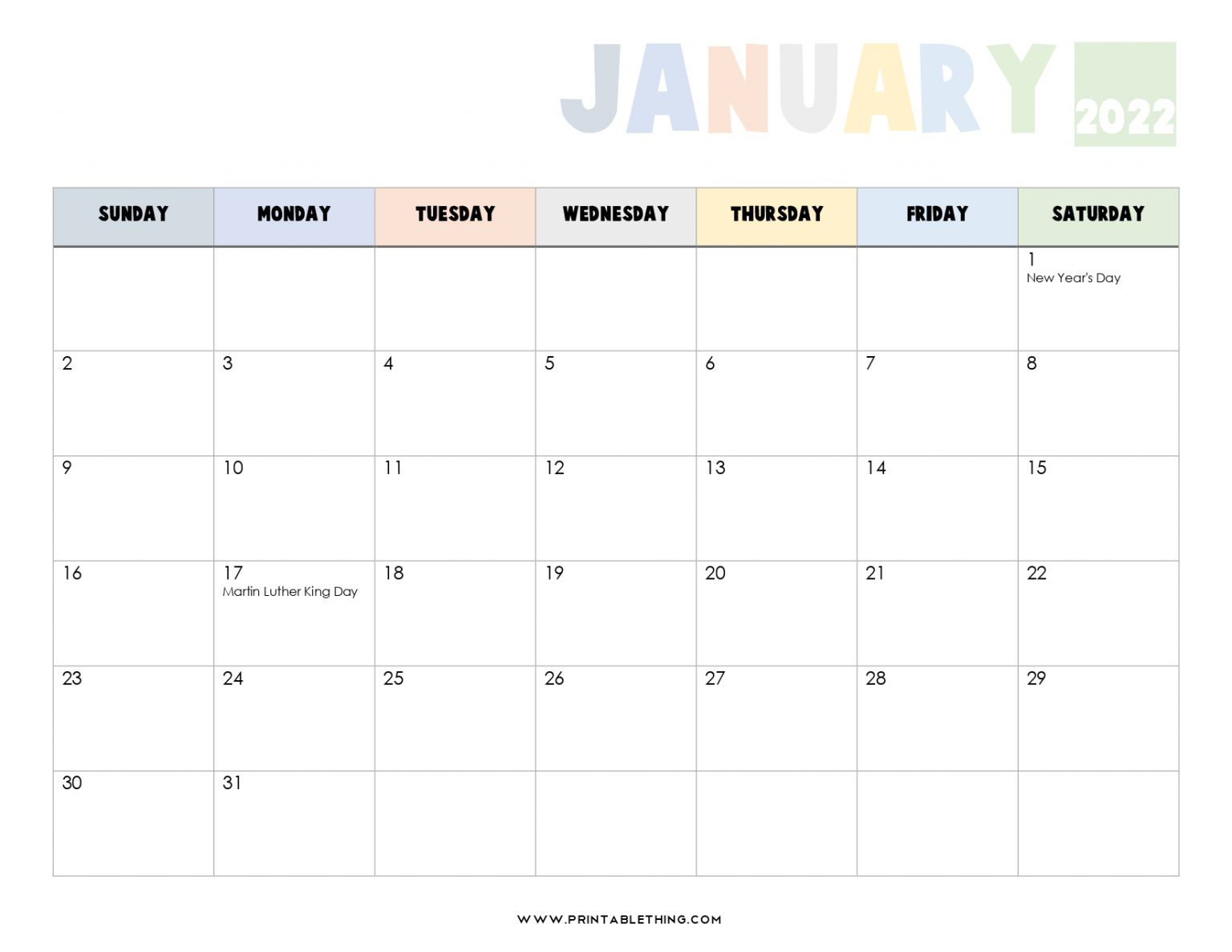 JANUARY 2022

| SUNDAY | MONDAY | TUESDAY | WEDNESDAY | THURSDAY | FRIDAY | SATURDAY |
|---|---|---|---|---|---|---|
| | | | | | | 1 New Year's Day |
| 2 | 3 | 4 | 5 | 6 | 7 | 8 |
| 9 | 10 | 11 | 12 | 13 | 14 | 15 |
| 16 | 17 Martin Luther King Day | 18 | 19 | 20 | 21 | 22 |
| 23 | 24 | 25 | 26 | 27 | 28 | 29 |
| 30 | 31 | | | | | |

WWW.PRINTABLETHING.COM